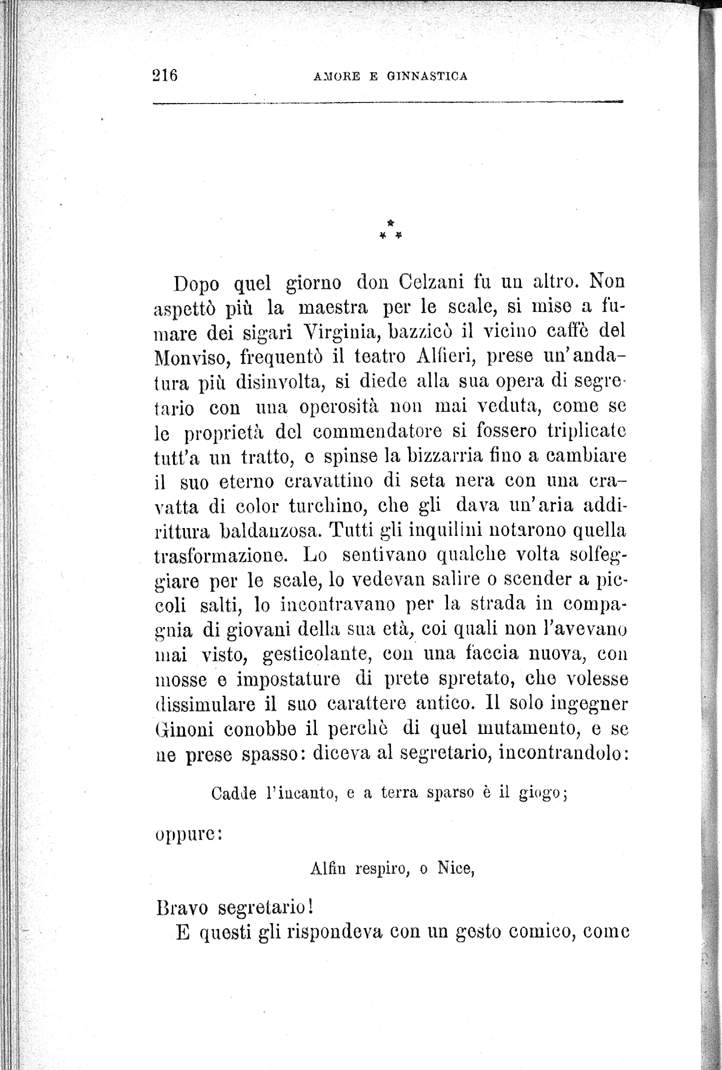 216 AMORE E GINNASTICA

\*
\* \*

Dopo quel giorno don Celzani fu un altro. Non aspettò più la maestra per le scale, si mise a fumare dei sigari Virginia, bazzicò il vicino caffè del Monviso, frequentò il teatro Alfieri, prese un'andatura più disinvolta, si diede alla sua opera di segretario con una operosità non mai veduta, come se le proprietà del commendatore si fossero triplicate tutt'a un tratto, e spinse la bizzarria fino a cambiare il suo eterno cravattino di seta nera con una cravatta di color turchino, che gli dava un'aria addirittura baldanzosa. Tutti gli inquilini notarono quella trasformazione. Lo sentivano qualche volta solfeggiare per le scale, lo vedevan salire o scender a piccoli salti, lo incontravano per la strada in compagnia di giovani della sua età, coi quali non l'avevano mai visto, gesticolante, con una faccia nuova, con mosse e impostature di prete spretato, che volesse dissimulare il suo carattere antico. Il solo ingegner Ginoni conobbe il perchè di quel mutamento, e se ne prese spasso: diceva al segretario, incontrandolo:

Cadde l'incanto, e a terra sparso è il giogo;

oppure:

Alfin respiro, o Nice,

Bravo segretario!

E questi gli rispondeva con un gesto comico, come